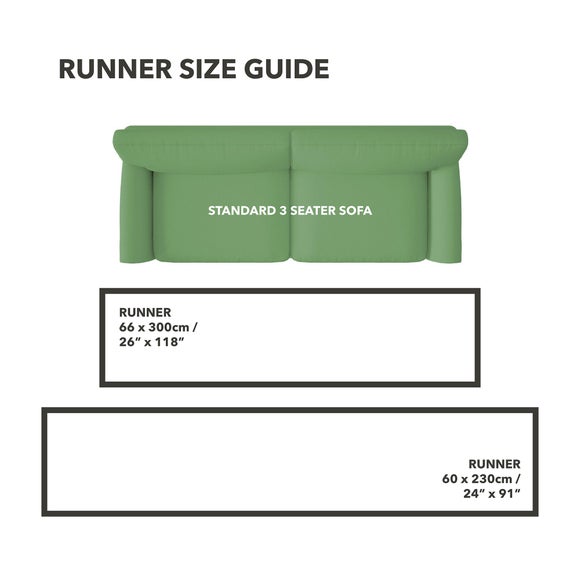 RUNNER SIZE GUIDE

STANDARD 3 SEATER SOFA

RUNNER
66 x 300cm /
26″ x 118″

RUNNER
60 x 230cm /
24″ x 91″